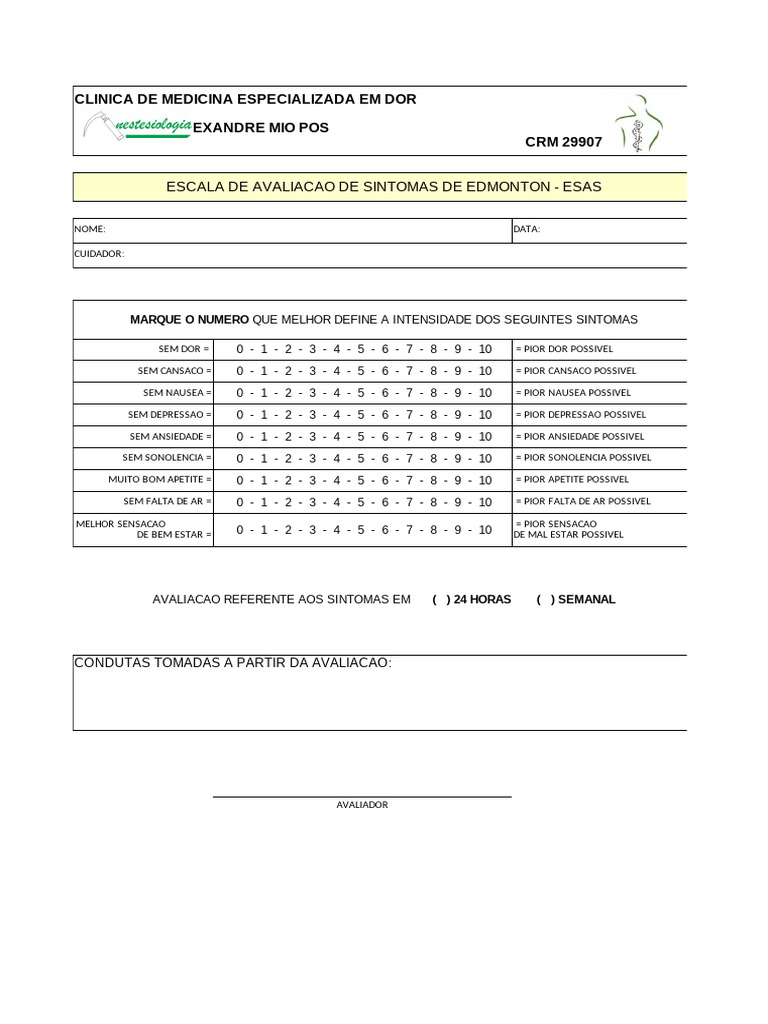 CLINICA DE MEDICINA ESPECIALIZADA EM DOR

nestesiologia EXANDRE MIO POS

CRM 29907

ESCALA DE AVALIACAO DE SINTOMAS DE EDMONTON - ESAS

NOME: DATA:

CUIDADOR:

MARQUE O NUMERO QUE MELHOR DEFINE A INTENSIDADE DOS SEGUINTES SINTOMAS

| | | |
|---|---|---|
| SEM DOR = | 0 - 1 - 2 - 3 - 4 - 5 - 6 - 7 - 8 - 9 - 10 | = PIOR DOR POSSIVEL |
| SEM CANSACO = | 0 - 1 - 2 - 3 - 4 - 5 - 6 - 7 - 8 - 9 - 10 | = PIOR CANSACO POSSIVEL |
| SEM NAUSEA = | 0 - 1 - 2 - 3 - 4 - 5 - 6 - 7 - 8 - 9 - 10 | = PIOR NAUSEA POSSIVEL |
| SEM DEPRESSAO = | 0 - 1 - 2 - 3 - 4 - 5 - 6 - 7 - 8 - 9 - 10 | = PIOR DEPRESSAO POSSIVEL |
| SEM ANSIEDADE = | 0 - 1 - 2 - 3 - 4 - 5 - 6 - 7 - 8 - 9 - 10 | = PIOR ANSIEDADE POSSIVEL |
| SEM SONOLENCIA = | 0 - 1 - 2 - 3 - 4 - 5 - 6 - 7 - 8 - 9 - 10 | = PIOR SONOLENCIA POSSIVEL |
| MUITO BOM APETITE = | 0 - 1 - 2 - 3 - 4 - 5 - 6 - 7 - 8 - 9 - 10 | = PIOR APETITE POSSIVEL |
| SEM FALTA DE AR = | 0 - 1 - 2 - 3 - 4 - 5 - 6 - 7 - 8 - 9 - 10 | = PIOR FALTA DE AR POSSIVEL |
| MELHOR SENSACAO DE BEM ESTAR = | 0 - 1 - 2 - 3 - 4 - 5 - 6 - 7 - 8 - 9 - 10 | = PIOR SENSACAO DE MAL ESTAR POSSIVEL |

AVALIACAO REFERENTE AOS SINTOMAS EM ( ) 24 HORAS ( ) SEMANAL

CONDUTAS TOMADAS A PARTIR DA AVALIACAO:

AVALIADOR